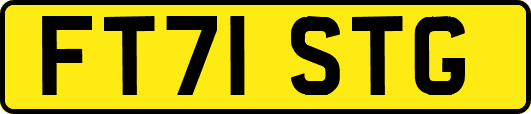 FT71 STG